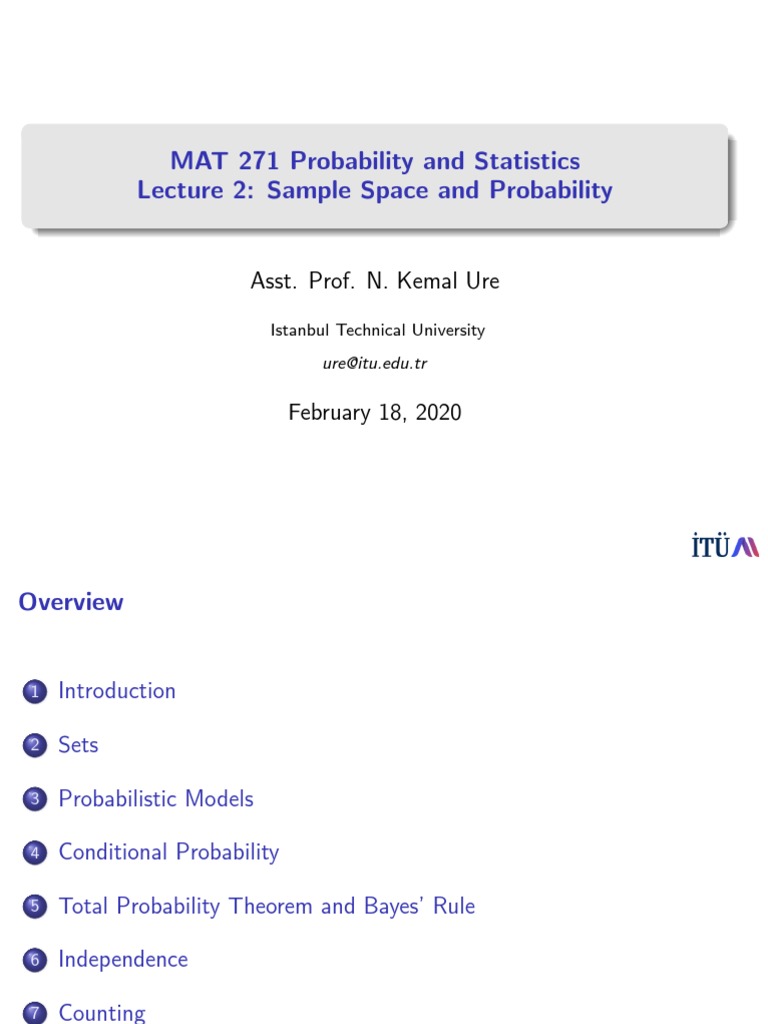 MAT 271 Probability and Statistics
Lecture 2: Sample Space and Probability

Asst. Prof. N. Kemal Ure

Istanbul Technical University

ure@itu.edu.tr

February 18, 2020

İTÜ

Overview

1 Introduction

2 Sets

3 Probabilistic Models

4 Conditional Probability

5 Total Probability Theorem and Bayes' Rule

6 Independence

7 Counting